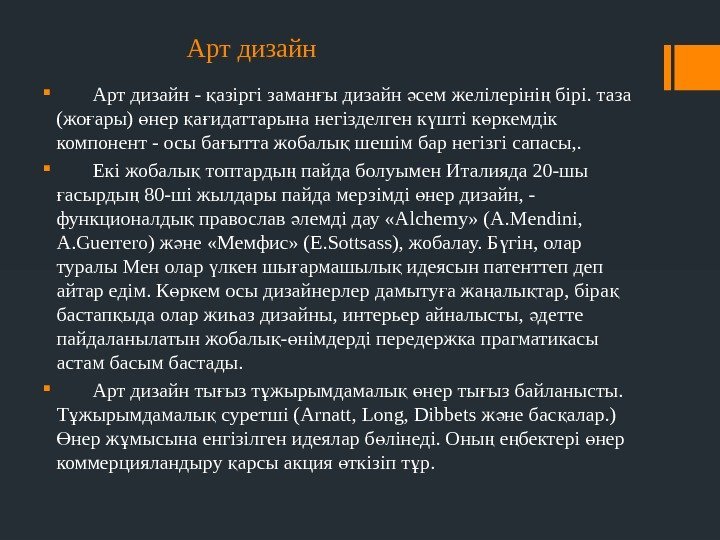 Арт дизайн

Арт дизайн - қазіргі заманғы дизайн әсем желілерінің бірі. таза (жоғары) өнер қағидаттарына негізделген күшті көркемдік компонент - осы бағытта жобалық шешім бар негізгі сапасы,.

Екі жобалық топтардың пайда болуымен Италияда 20-шы ғасырдың 80-ші жылдары пайда мерзімді өнер дизайн, - функционалдық православ әлемді дау «Alchemy» (A.Mendini, A.Guerrero) және «Мемфис» (E.Sottsass), жобалау. Бүгін, олар туралы Мен олар үлкен шығармашылық идеясын патенттеп деп айтар едім. Көркем осы дизайнерлер дамытуға жаңалықтар, бірақ бастапқыда олар жиһаз дизайны, интерьер айналысты, әдетте пайдаланылатын жобалық-өнімдерді передержка прагматикасы астам басым бастады.

Арт дизайн тығыз тұжырымдамалық өнер тығыз байланысты. Тұжырымдамалық суретші (Arnatt, Long, Dibbets және басқалар.) Өнер жұмысына енгізілген идеялар бөлінеді. Оның еңбектері өнер коммерцияландыру қарсы акция өткізіп тұр.